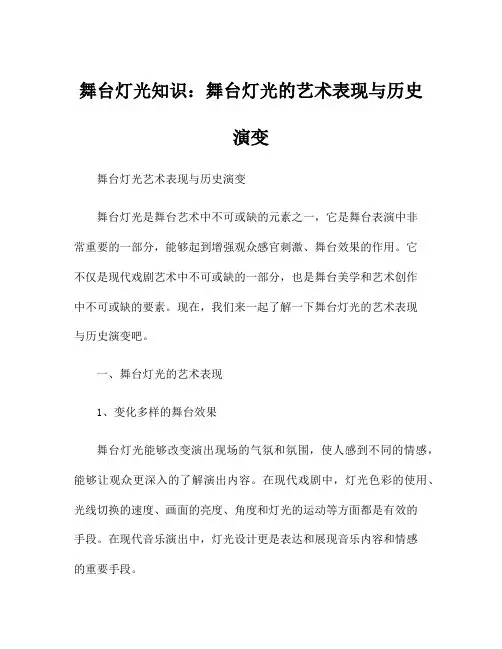 舞台灯光知识：舞台灯光的艺术表现与历史演变

舞台灯光艺术表现与历史演变

舞台灯光是舞台艺术中不可或缺的元素之一，它是舞台表演中非常重要的一部分，能够起到增强观众感官刺激、舞台效果的作用。它不仅是现代戏剧艺术中不可或缺的一部分，也是舞台美学和艺术创作中不可或缺的要素。现在，我们来一起了解一下舞台灯光的艺术表现与历史演变吧。

一、舞台灯光的艺术表现

1、变化多样的舞台效果

舞台灯光能够改变演出现场的气氛和氛围，使人感到不同的情感，能够让观众更深入的了解演出内容。在现代戏剧中，灯光色彩的使用、光线切换的速度、画面的亮度、角度和灯光的运动等方面都是有效的手段。在现代音乐演出中，灯光设计更是表达和展现音乐内容和情感的重要手段。